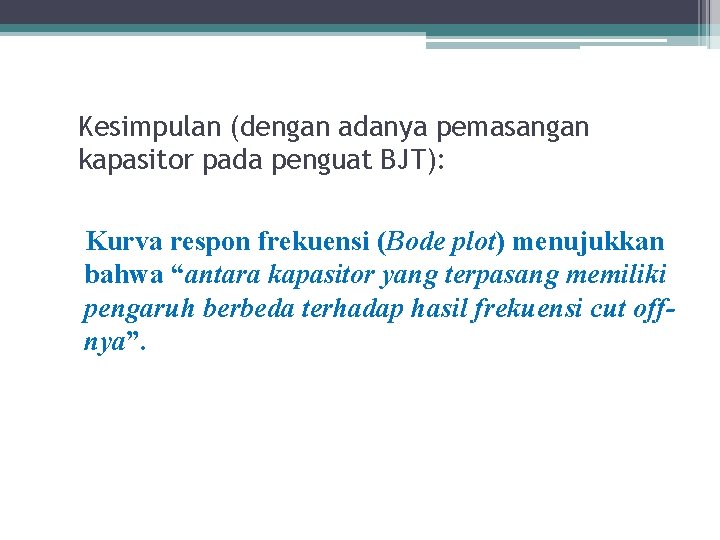 Kesimpulan (dengan adanya pemasangan kapasitor pada penguat BJT):

Kurva respon frekuensi (Bode plot) menujukkan bahwa "antara kapasitor yang terpasang memiliki pengaruh berbeda terhadap hasil frekuensi cut off-nya".